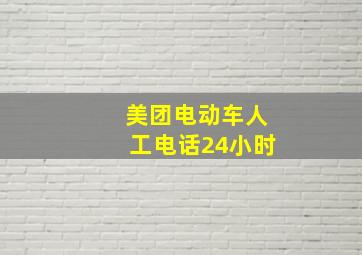 美团电动车人工电话24小时